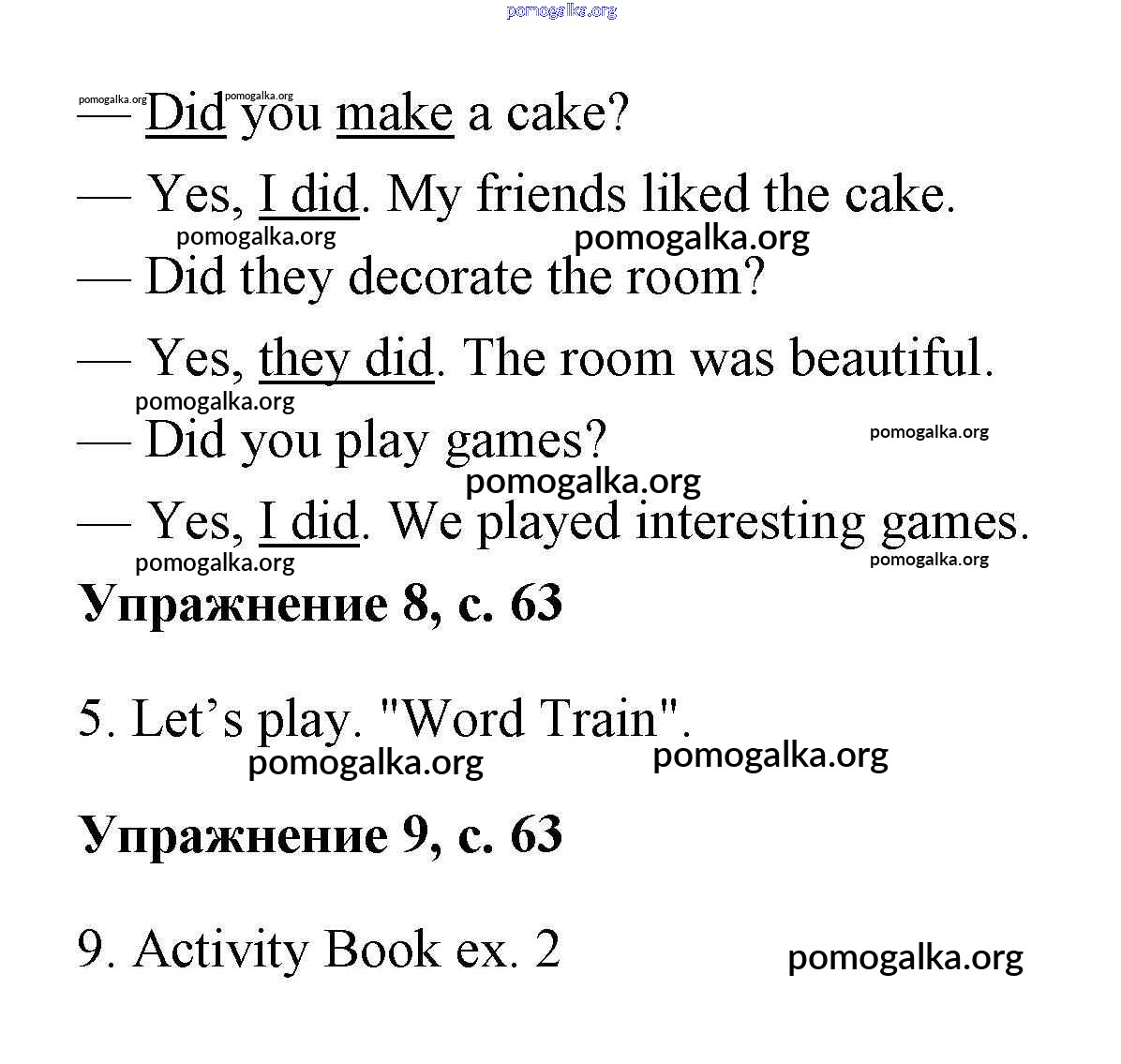 pomogalka.org

pomogalka.org pomogalka.org
— Did you make a cake?

— Yes, I did. My friends liked the cake.
pomogalka.org pomogalka.org
— Did they decorate the room?

— Yes, they did. The room was beautiful.
pomogalka.org
— Did you play games? pomogalka.org
pomogalka.org
— Yes, I did. We played interesting games.
pomogalka.org pomogalka.org

**Упражнение 8, с. 63**

5. Let's play. "Word Train".
pomogalka.org pomogalka.org

**Упражнение 9, с. 63**

9. Activity Book ex. 2 pomogalka.org